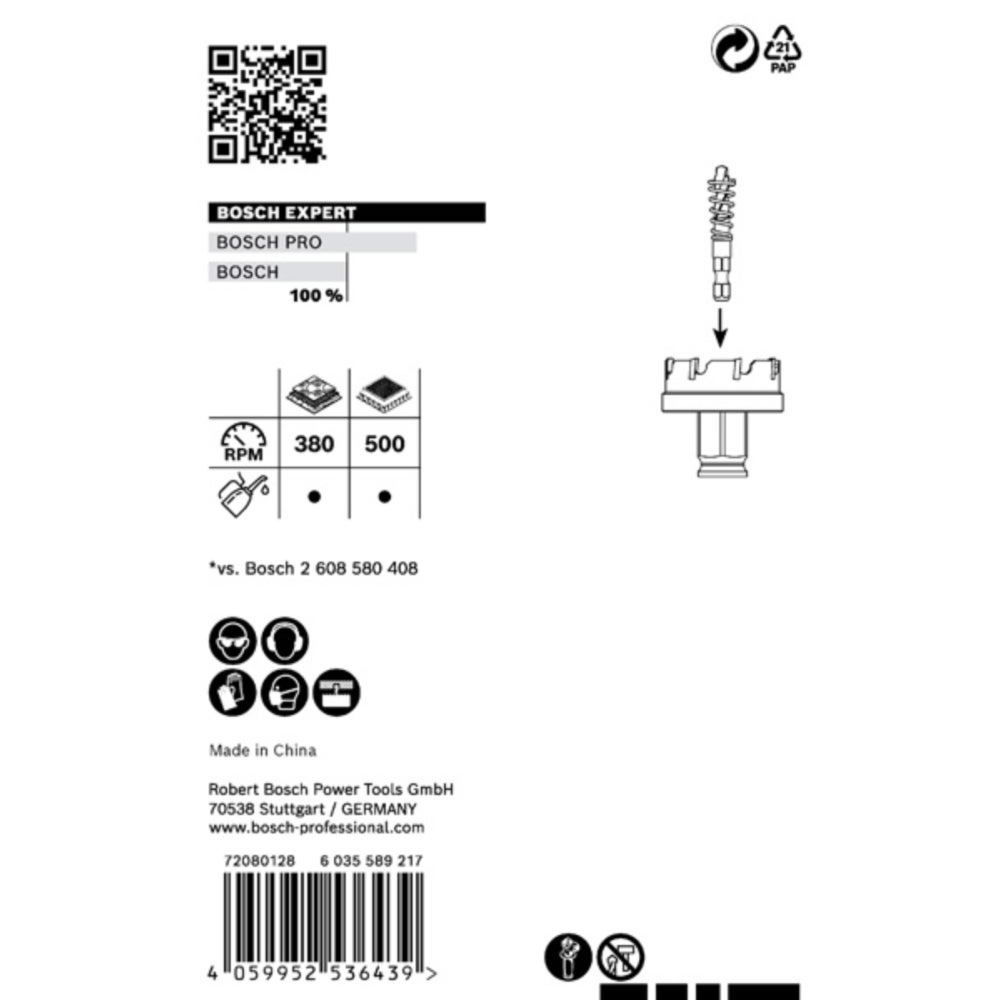 21
PAP

BOSCH EXPERT
BOSCH PRO
BOSCH
100 %

|  |  |  |
|---|---|---|
| RPM | 380 | 500 |
|  | • | • |

*vs. Bosch 2 608 580 408

Made in China

Robert Bosch Power Tools GmbH
70538 Stuttgart / GERMANY
www.bosch-professional.com

72080128 6 035 589 217

4 059952 536439 >